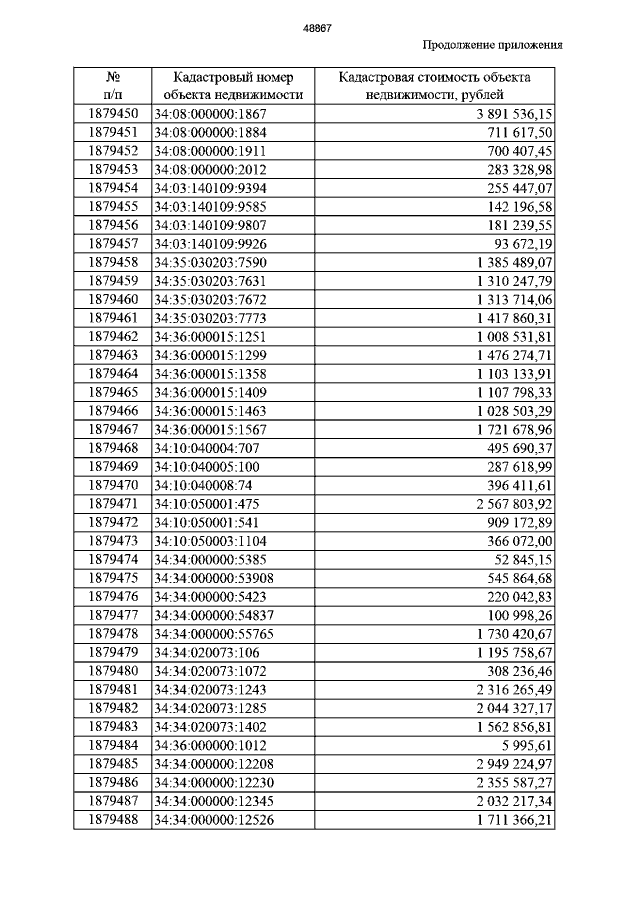 48867

Продолжение приложения

| № п/п | Кадастровый номер объекта недвижимости | Кадастровая стоимость объекта недвижимости, рублей |
|---|---|---|
| 1879450 | 34:08:000000:1867 | 3 891 536,15 |
| 1879451 | 34:08:000000:1884 | 711 617,50 |
| 1879452 | 34:08:000000:1911 | 700 407,45 |
| 1879453 | 34:08:000000:2012 | 283 328,98 |
| 1879454 | 34:03:140109:9394 | 255 447,07 |
| 1879455 | 34:03:140109:9585 | 142 196,58 |
| 1879456 | 34:03:140109:9807 | 181 239,55 |
| 1879457 | 34:03:140109:9926 | 93 672,19 |
| 1879458 | 34:35:030203:7590 | 1 385 489,07 |
| 1879459 | 34:35:030203:7631 | 1 310 247,79 |
| 1879460 | 34:35:030203:7672 | 1 313 714,06 |
| 1879461 | 34:35:030203:7773 | 1 417 860,31 |
| 1879462 | 34:36:000015:1251 | 1 008 531,81 |
| 1879463 | 34:36:000015:1299 | 1 476 274,71 |
| 1879464 | 34:36:000015:1358 | 1 103 133,91 |
| 1879465 | 34:36:000015:1409 | 1 107 798,33 |
| 1879466 | 34:36:000015:1463 | 1 028 503,29 |
| 1879467 | 34:36:000015:1567 | 1 721 678,96 |
| 1879468 | 34:10:040004:707 | 495 690,37 |
| 1879469 | 34:10:040005:100 | 287 618,99 |
| 1879470 | 34:10:040008:74 | 396 411,61 |
| 1879471 | 34:10:050001:475 | 2 567 803,92 |
| 1879472 | 34:10:050001:541 | 909 172,89 |
| 1879473 | 34:10:050003:1104 | 366 072,00 |
| 1879474 | 34:34:000000:5385 | 52 845,15 |
| 1879475 | 34:34:000000:53908 | 545 864,68 |
| 1879476 | 34:34:000000:5423 | 220 042,83 |
| 1879477 | 34:34:000000:54837 | 100 998,26 |
| 1879478 | 34:34:000000:55765 | 1 730 420,67 |
| 1879479 | 34:34:020073:106 | 1 195 758,67 |
| 1879480 | 34:34:020073:1072 | 308 236,46 |
| 1879481 | 34:34:020073:1243 | 2 316 265,49 |
| 1879482 | 34:34:020073:1285 | 2 044 327,17 |
| 1879483 | 34:34:020073:1402 | 1 562 856,81 |
| 1879484 | 34:36:000000:1012 | 5 995,61 |
| 1879485 | 34:34:000000:12208 | 2 949 224,97 |
| 1879486 | 34:34:000000:12230 | 2 355 587,27 |
| 1879487 | 34:34:000000:12345 | 2 032 217,34 |
| 1879488 | 34:34:000000:12526 | 1 711 366,21 |